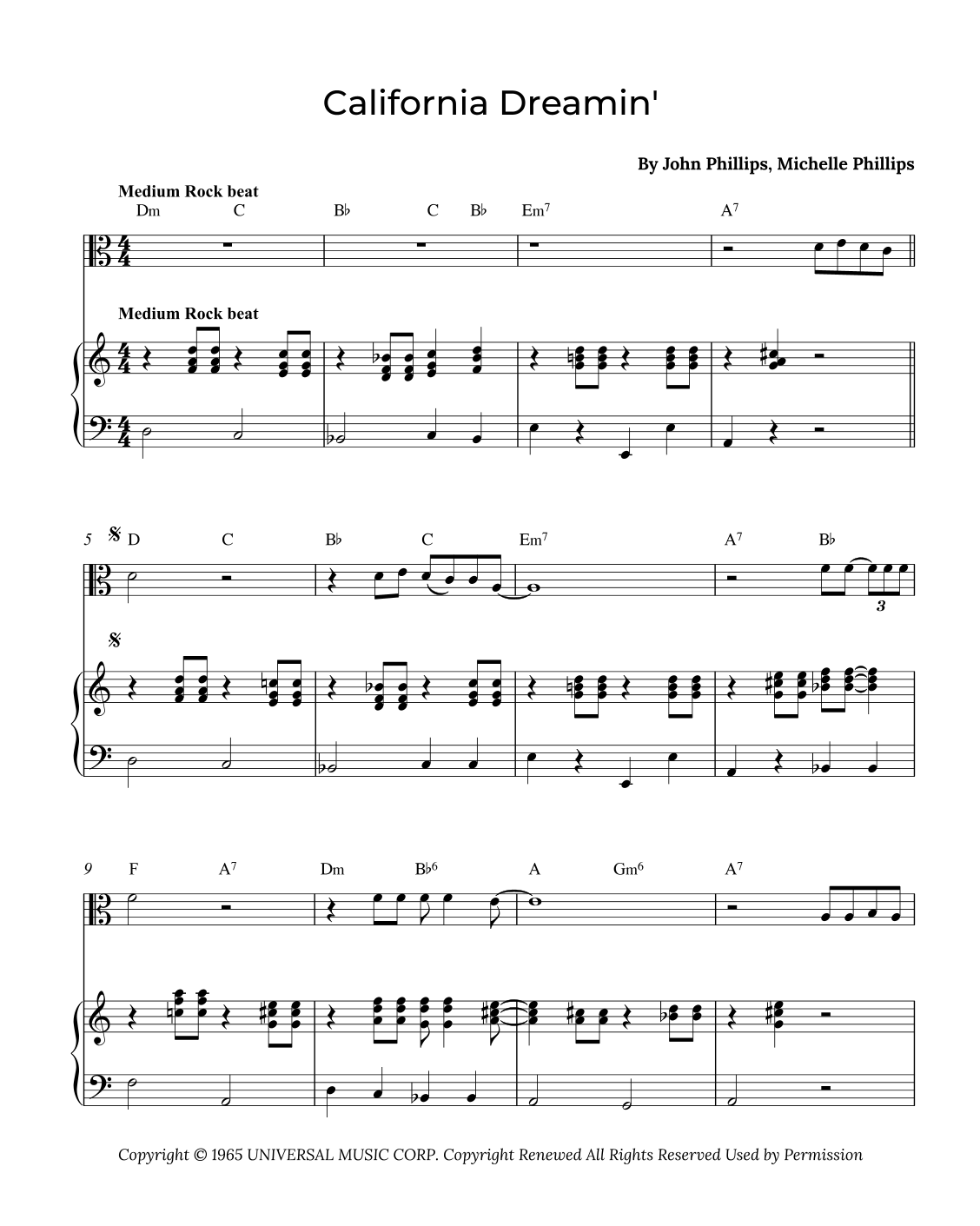 California Dreamin'

By John Phillips, Michelle Phillips

Medium Rock beat

Dm C B♭ C B♭ Em$^{7}$ A$^{7}$

Medium Rock beat

5 D C B♭ C Em$^{7}$ A$^{7}$ B♭

3

9 F A$^{7}$ Dm B♭$^{6}$ A Gm$^{6}$ A$^{7}$

Copyright © 1965 UNIVERSAL MUSIC CORP. Copyright Renewed All Rights Reserved Used by Permission